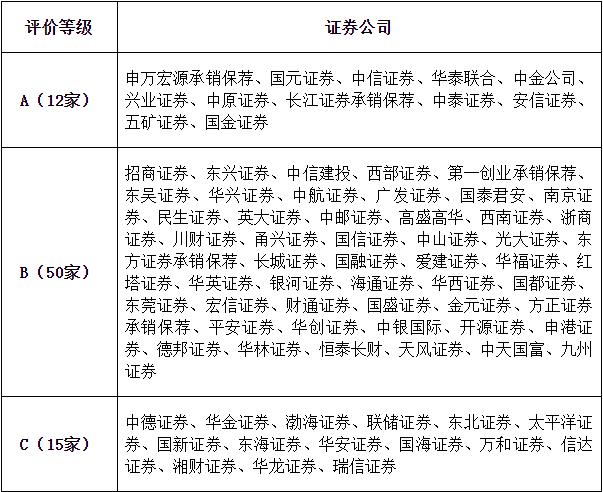 | 评价等级 | 证券公司 |
|---|---|
| A（12家） | 申万宏源承销保荐、国元证券、中信证券、华泰联合、中金公司、兴业证券、中原证券、长江证券承销保荐、中泰证券、安信证券、五矿证券、国金证券 |
| B（50家） | 招商证券、东兴证券、中信建投、西部证券、第一创业承销保荐、东吴证券、华兴证券、中航证券、广发证券、国泰君安、南京证券、民生证券、英大证券、中邮证券、高盛高华、西南证券、浙商证券、川财证券、甬兴证券、国信证券、中山证券、光大证券、东方证券承销保荐、长城证券、国融证券、爱建证券、华福证券、红塔证券、华英证券、银河证券、海通证券、华西证券、国都证券、东莞证券、宏信证券、财通证券、国盛证券、金元证券、方正证券承销保荐、平安证券、华创证券、中银国际、开源证券、申港证券、德邦证券、华林证券、恒泰长财、天风证券、中天国富、九州证券 |
| C（15家） | 中德证券、华金证券、渤海证券、联储证券、东北证券、太平洋证券、国新证券、东海证券、华安证券、国海证券、万和证券、信达证券、湘财证券、华龙证券、瑞信证券 |